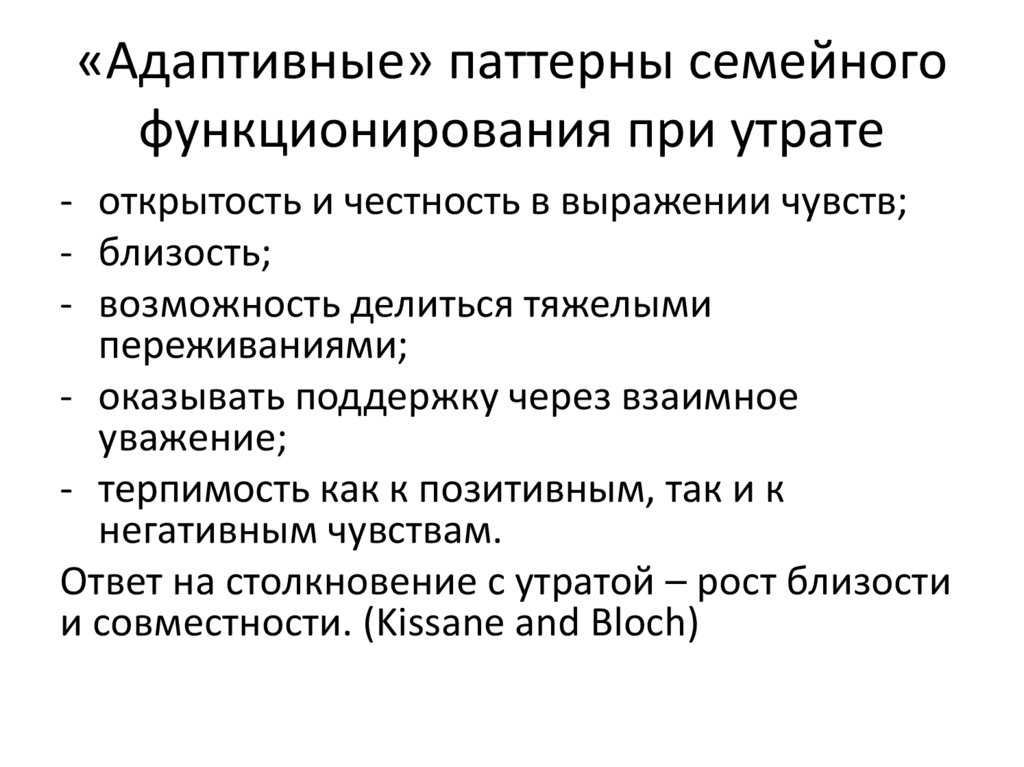 «Адаптивные» паттерны семейного функционирования при утрате

- открытость и честность в выражении чувств;
- близость;
- возможность делиться тяжелыми переживаниями;
- оказывать поддержку через взаимное уважение;
- терпимость как к позитивным, так и к негативным чувствам.

Ответ на столкновение с утратой – рост близости и совместности. (Kissane and Bloch)